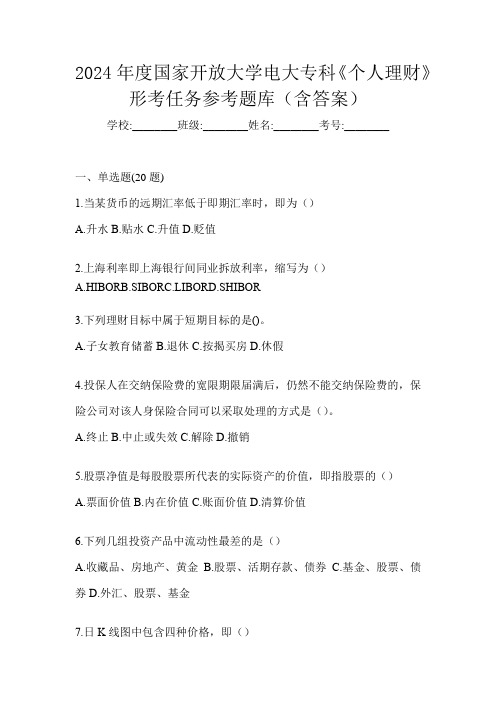 2024 年度国家开放大学电大专科《个人理财》形考任务参考题库（含答案）

学校:________班级:________姓名:________考号:________

一、单选题(20 题)

1.当某货币的远期汇率低于即期汇率时，即为（）

A.升水 B.贴水 C.升值 D.贬值

2.上海利率即上海银行间同业拆放利率，缩写为（）

A.HIBORB.SIBORC.LIBORD.SHIBOR

3.下列理财目标中属于短期目标的是()。

A.子女教育储蓄 B.退休 C.按揭买房 D.休假

4.投保人在交纳保险费的宽限期限届满后，仍然不能交纳保险费的，保险公司对该人身保险合同可以采取处理的方式是（）。

A.终止 B.中止或失效 C.解除 D.撤销

5.股票净值是每股股票所代表的实际资产的价值，即指股票的（）

A.票面价值 B.内在价值 C.账面价值 D.清算价值

6.下列几组投资产品中流动性最差的是（）

A.收藏品、房地产、黄金 B.股票、活期存款、债券 C.基金、股票、债券 D.外汇、股票、基金

7.日 K 线图中包含四种价格，即（）